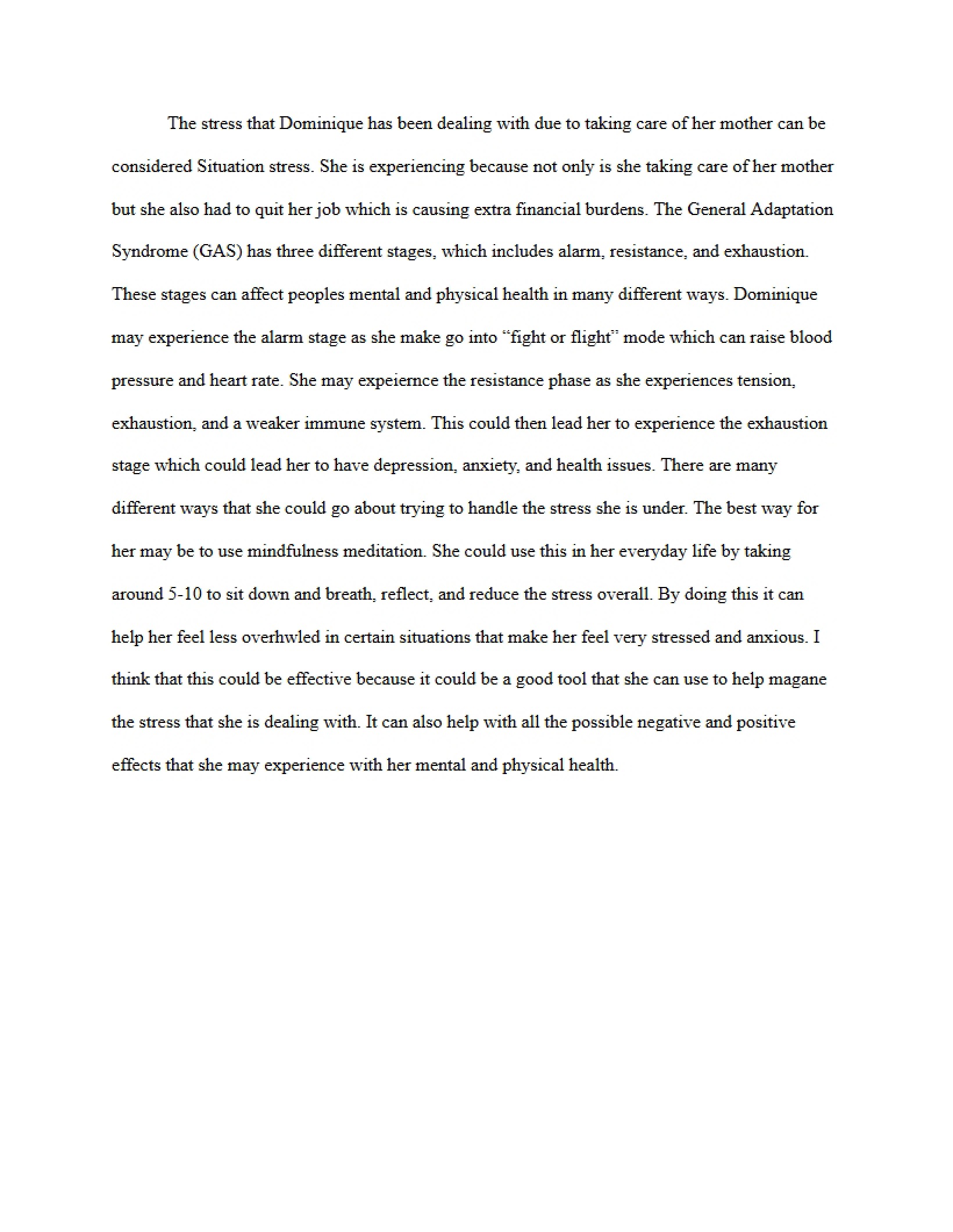 The stress that Dominique has been dealing with due to taking care of her mother can be considered Situation stress. She is experiencing because not only is she taking care of her mother but she also had to quit her job which is causing extra financial burdens. The General Adaptation Syndrome (GAS) has three different stages, which includes alarm, resistance, and exhaustion. These stages can affect peoples mental and physical health in many different ways. Dominique may experience the alarm stage as she make go into "fight or flight" mode which can raise blood pressure and heart rate. She may expeiernce the resistance phase as she experiences tension, exhaustion, and a weaker immune system. This could then lead her to experience the exhaustion stage which could lead her to have depression, anxiety, and health issues. There are many different ways that she could go about trying to handle the stress she is under. The best way for her may be to use mindfulness meditation. She could use this in her everyday life by taking around 5-10 to sit down and breath, reflect, and reduce the stress overall. By doing this it can help her feel less overhwled in certain situations that make her feel very stressed and anxious. I think that this could be effective because it could be a good tool that she can use to help magane the stress that she is dealing with. It can also help with all the possible negative and positive effects that she may experience with her mental and physical health.